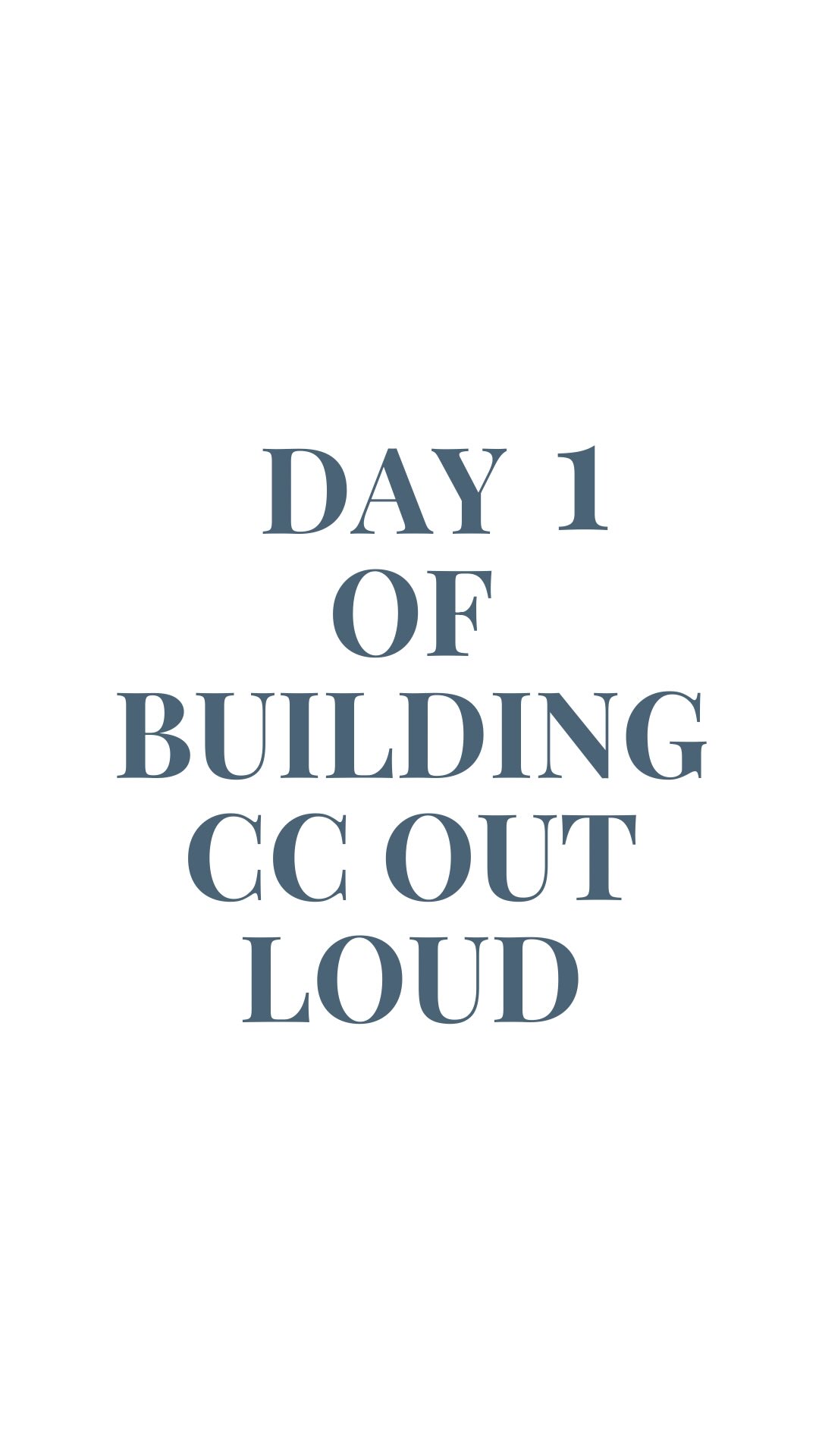 DAY 1
OF
BUILDING
CC OUT
LOUD